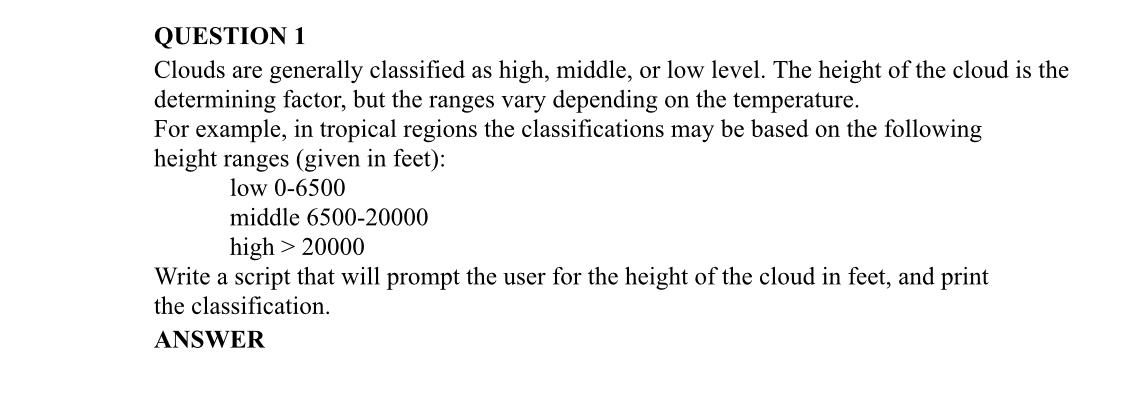 QUESTION 1

Clouds are generally classified as high, middle, or low level. The height of the cloud is the determining factor, but the ranges vary depending on the temperature.
For example, in tropical regions the classifications may be based on the following height ranges (given in feet):

low 0-6500
middle 6500-20000
high > 20000

Write a script that will prompt the user for the height of the cloud in feet, and print the classification.

ANSWER